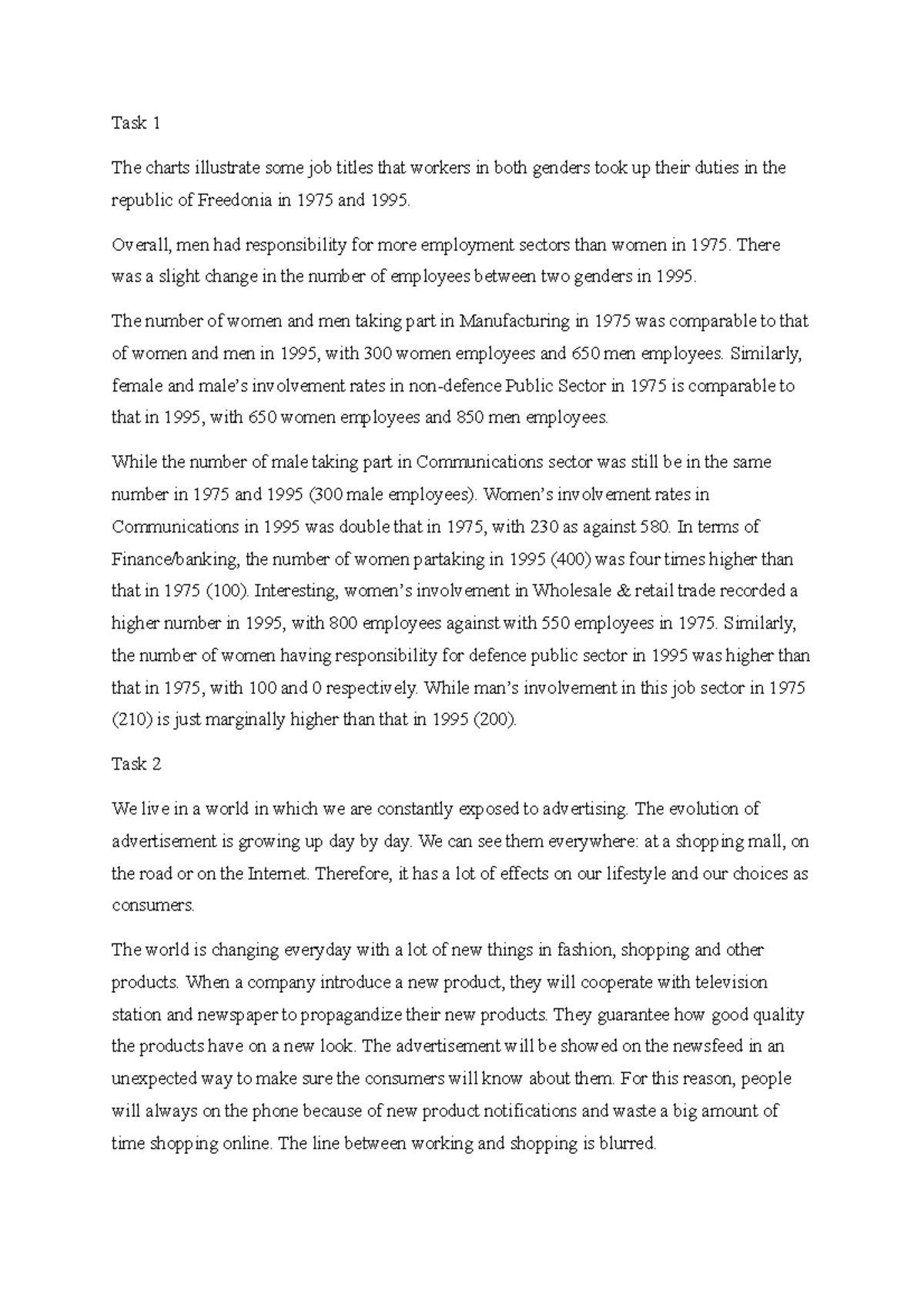 Task 1

The charts illustrate some job titles that workers in both genders took up their duties in the republic of Freedonia in 1975 and 1995.

Overall, men had responsibility for more employment sectors than women in 1975. There was a slight change in the number of employees between two genders in 1995.

The number of women and men taking part in Manufacturing in 1975 was comparable to that of women and men in 1995, with 300 women employees and 650 men employees. Similarly, female and male's involvement rates in non-defence Public Sector in 1975 is comparable to that in 1995, with 650 women employees and 850 men employees.

While the number of male taking part in Communications sector was still be in the same number in 1975 and 1995 (300 male employees). Women's involvement rates in Communications in 1995 was double that in 1975, with 230 as against 580. In terms of Finance/banking, the number of women partaking in 1995 (400) was four times higher than that in 1975 (100). Interesting, women's involvement in Wholesale & retail trade recorded a higher number in 1995, with 800 employees against with 550 employees in 1975. Similarly, the number of women having responsibility for defence public sector in 1995 was higher than that in 1975, with 100 and 0 respectively. While man's involvement in this job sector in 1975 (210) is just marginally higher than that in 1995 (200).

Task 2

We live in a world in which we are constantly exposed to advertising. The evolution of advertisement is growing up day by day. We can see them everywhere: at a shopping mall, on the road or on the Internet. Therefore, it has a lot of effects on our lifestyle and our choices as consumers.

The world is changing everyday with a lot of new things in fashion, shopping and other products. When a company introduce a new product, they will cooperate with television station and newspaper to propagandize their new products. They guarantee how good quality the products have on a new look. The advertisement will be showed on the newsfeed in an unexpected way to make sure the consumers will know about them. For this reason, people will always on the phone because of new product notifications and waste a big amount of time shopping online. The line between working and shopping is blurred.